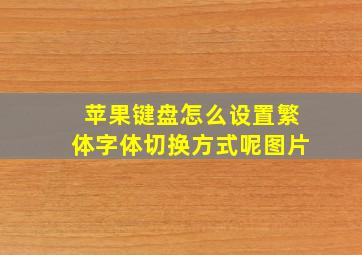 苹果键盘怎么设置繁体字体切换方式呢图片